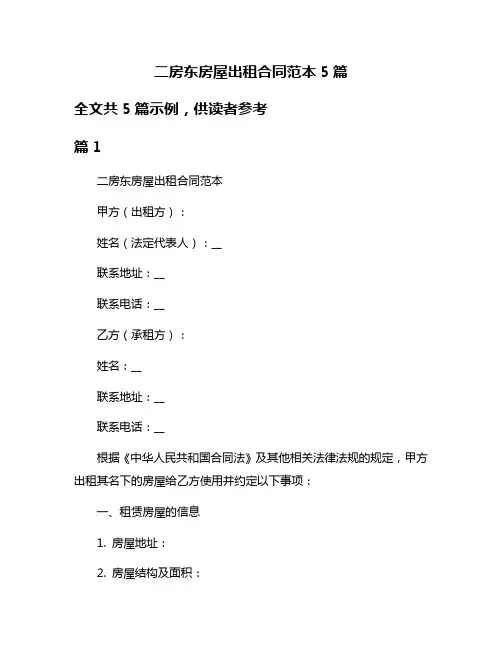 二房东房屋出租合同范本 5 篇

全文共 5 篇示例，供读者参考

篇 1

二房东房屋出租合同范本

甲方（出租方）：

姓名（法定代表人）：__

联系地址：__

联系电话：__

乙方（承租方）：

姓名：__

联系地址：__

联系电话：__

根据《中华人民共和国合同法》及其他相关法律法规的规定，甲方出租其名下的房屋给乙方使用并约定以下事项：

一、租赁房屋的信息

1. 房屋地址：

2. 房屋结构及面积：